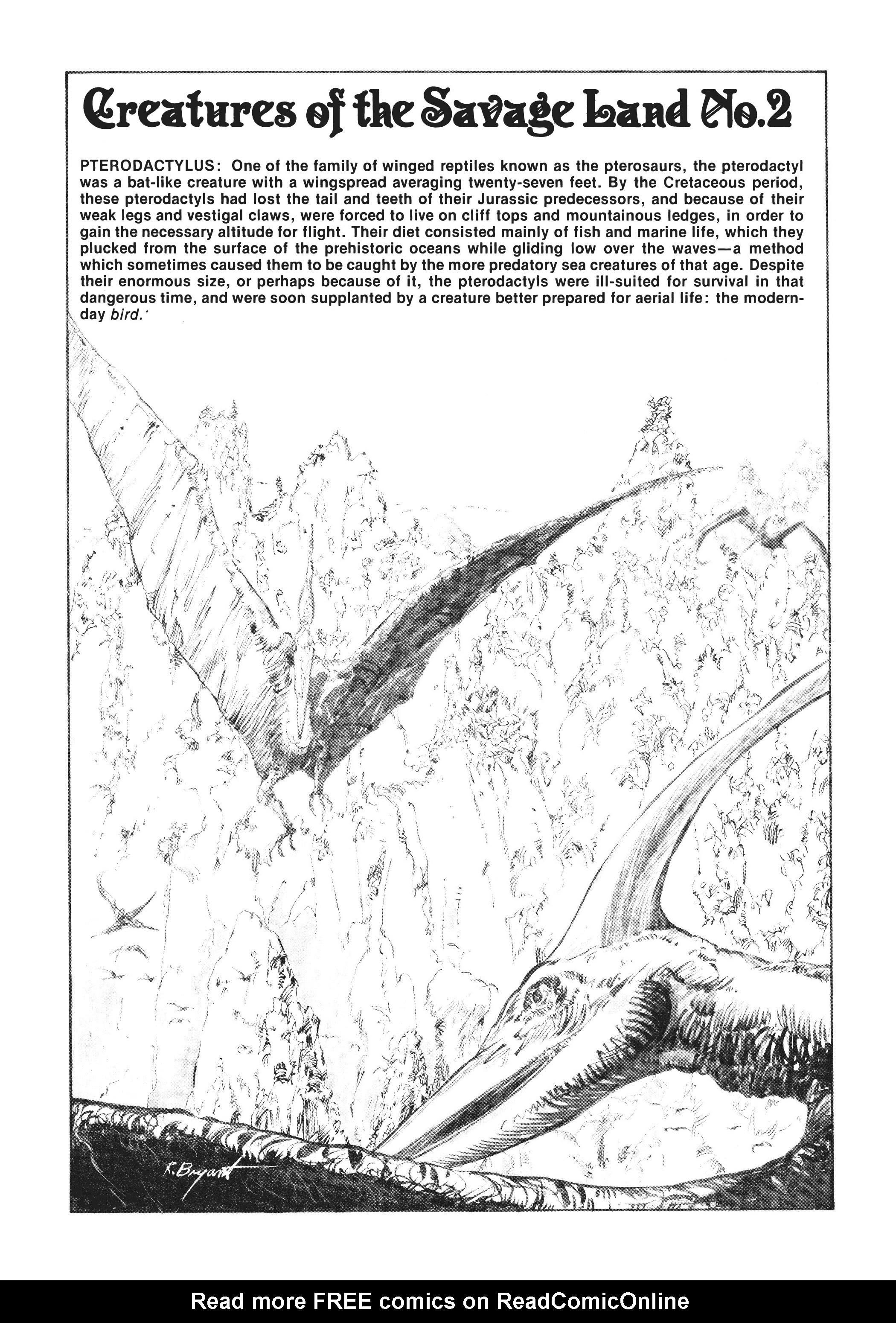 Creatures of the Savage Land No.2

PTERODACTYLUS: One of the family of winged reptiles known as the pterosaurs, the pterodactyl was a bat-like creature with a wingspread averaging twenty-seven feet. By the Cretaceous period, these pterodactyls had lost the tail and teeth of their Jurassic predecessors, and because of their weak legs and vestigal claws, were forced to live on cliff tops and mountainous ledges, in order to gain the necessary altitude for flight. Their diet consisted mainly of fish and marine life, which they plucked from the surface of the prehistoric oceans while gliding low over the waves—a method which sometimes caused them to be caught by the more predatory sea creatures of that age. Despite their enormous size, or perhaps because of it, the pterodactyls were ill-suited for survival in that dangerous time, and were soon supplanted by a creature better prepared for aerial life: the modern-day bird.

R. Bryant

Read more FREE comics on ReadComicOnline